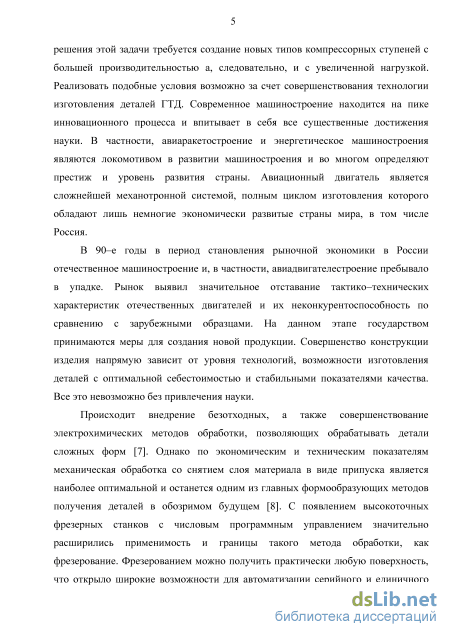 5

решения этой задачи требуется создание новых типов компрессорных ступеней с большей производительностью а, следовательно, и с увеличенной нагрузкой. Реализовать подобные условия возможно за счет совершенствования технологии изготовления деталей ГТД. Современное машиностроение находится на пике инновационного процесса и впитывает в себя все существенные достижения науки. В частности, авиаракетостроение и энергетическое машиностроения являются локомотивом в развитии машиностроения и во многом определяют престиж и уровень развития страны. Авиационный двигатель является сложнейшей механотронной системой, полным циклом изготовления которого обладают лишь немногие экономически развитые страны мира, в том числе Россия.

В 90–е годы в период становления рыночной экономики в России отечественное машиностроение и, в частности, авиадвигателестроение пребывало в упадке. Рынок выявил значительное отставание тактико–технических характеристик отечественных двигателей и их неконкурентоспособность по сравнению с зарубежными образцами. На данном этапе государством принимаются меры для создания новой продукции. Совершенство конструкции изделия напрямую зависит от уровня технологий, возможности изготовления деталей с оптимальной себестоимостью и стабильными показателями качества. Все это невозможно без привлечения науки.

Происходит внедрение безотходных, а также совершенствование электрохимических методов обработки, позволяющих обрабатывать детали сложных форм [7]. Однако по экономическим и техническим показателям механическая обработка со снятием слоя материала в виде припуска является наиболее оптимальной и останется одним из главных формообразующих методов получения деталей в обозримом будущем [8]. С появлением высокоточных фрезерных станков с числовым программным управлением значительно расширились применимость и границы такого метода обработки, как фрезерование. Фрезерованием можно получить практически любую поверхность, что открыло широкие возможности для автоматизации серийного и единичного

dsLib.net
библиотека диссертаций